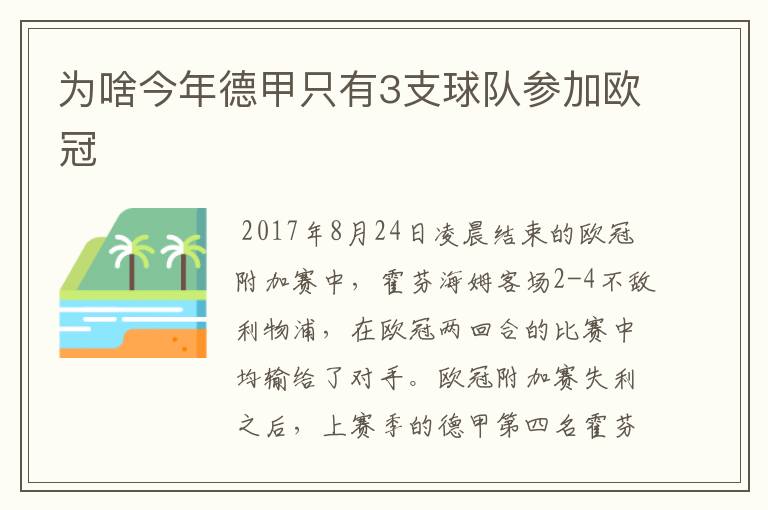 为啥今年德甲只有3支球队参加欧冠

2017年8月24日凌晨结束的欧冠附加赛中，霍芬海姆客场2-4不敌利物浦，在欧冠两回合的比赛中均输给了对手。欧冠附加赛失利之后，上赛季的德甲第四名霍芬